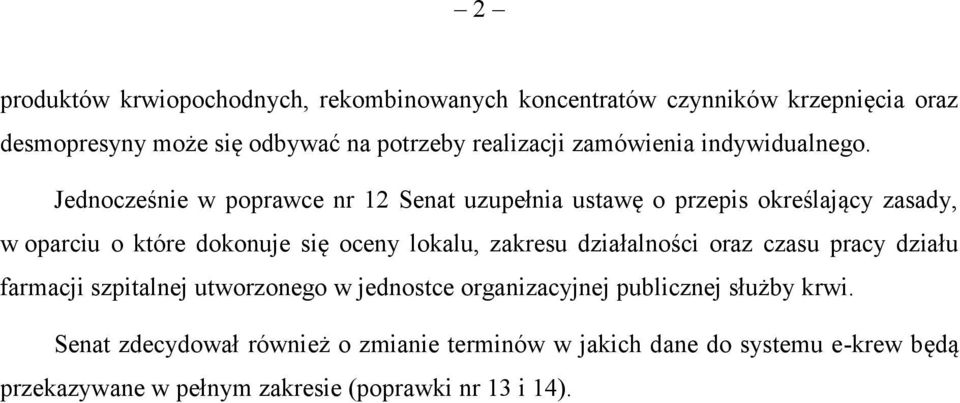 – 2 –

produktów krwiopochodnych, rekombinowanych koncentratów czynników krzepnięcia oraz desmopresyny może się odbywać na potrzeby realizacji zamówienia indywidualnego.

Jednocześnie w poprawce nr 12 Senat uzupełnia ustawę o przepis określający zasady, w oparciu o które dokonuje się oceny lokalu, zakresu działalności oraz czasu pracy działu farmacji szpitalnej utworzonego w jednostce organizacyjnej publicznej służby krwi.

Senat zdecydował również o zmianie terminów w jakich dane do systemu e-krew będą przekazywane w pełnym zakresie (poprawki nr 13 i 14).